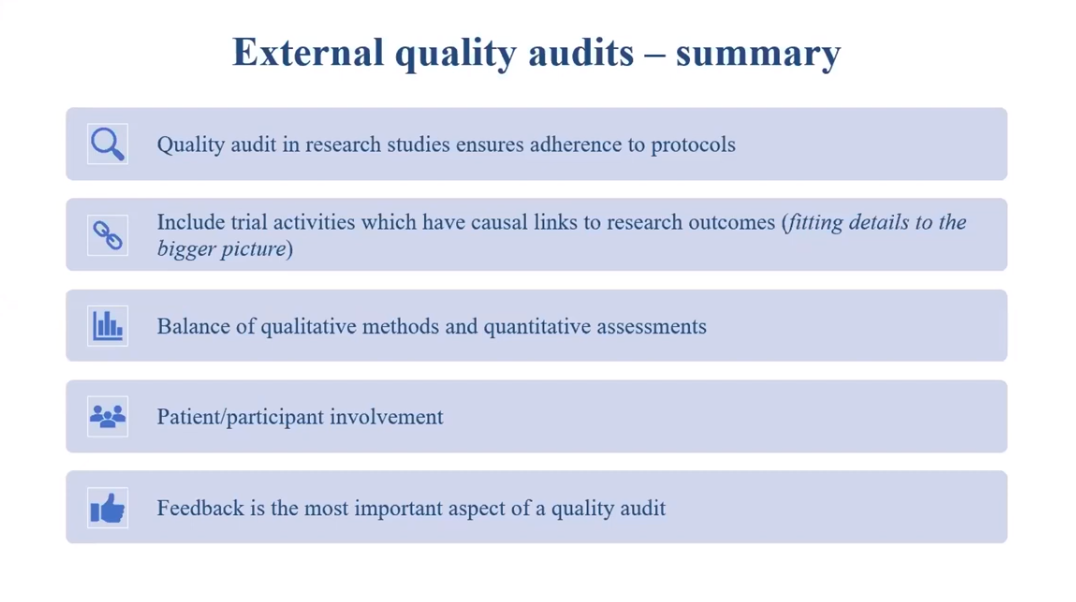 External quality audits – summary

Quality audit in research studies ensures adherence to protocols

Include trial activities which have causal links to research outcomes (fitting details to the bigger picture)

Balance of qualitative methods and quantitative assessments

Patient/participant involvement

Feedback is the most important aspect of a quality audit